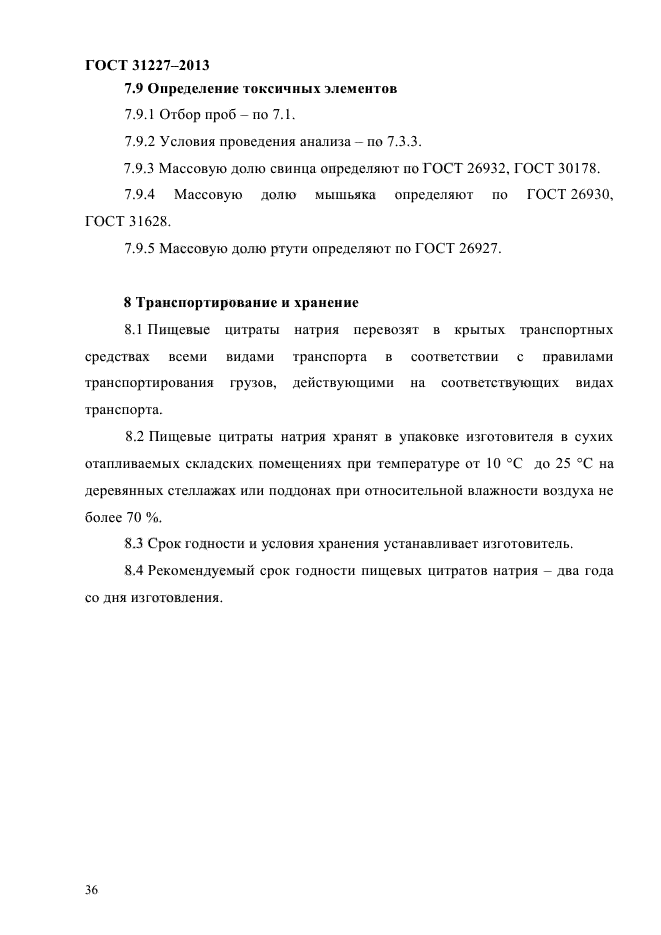 ГОСТ 31227–2013

7.9 Определение токсичных элементов

7.9.1 Отбор проб – по 7.1.

7.9.2 Условия проведения анализа – по 7.3.3.

7.9.3 Массовую долю свинца определяют по ГОСТ 26932, ГОСТ 30178.

7.9.4 Массовую долю мышьяка определяют по ГОСТ 26930, ГОСТ 31628.

7.9.5 Массовую долю ртути определяют по ГОСТ 26927.

8 Транспортирование и хранение

8.1 Пищевые цитраты натрия перевозят в крытых транспортных средствах всеми видами транспорта в соответствии с правилами транспортирования грузов, действующими на соответствующих видах транспорта.

8.2 Пищевые цитраты натрия хранят в упаковке изготовителя в сухих отапливаемых складских помещениях при температуре от 10 °С до 25 °С на деревянных стеллажах или поддонах при относительной влажности воздуха не более 70 %.

8.3 Срок годности и условия хранения устанавливает изготовитель.

8.4 Рекомендуемый срок годности пищевых цитратов натрия – два года со дня изготовления.

36